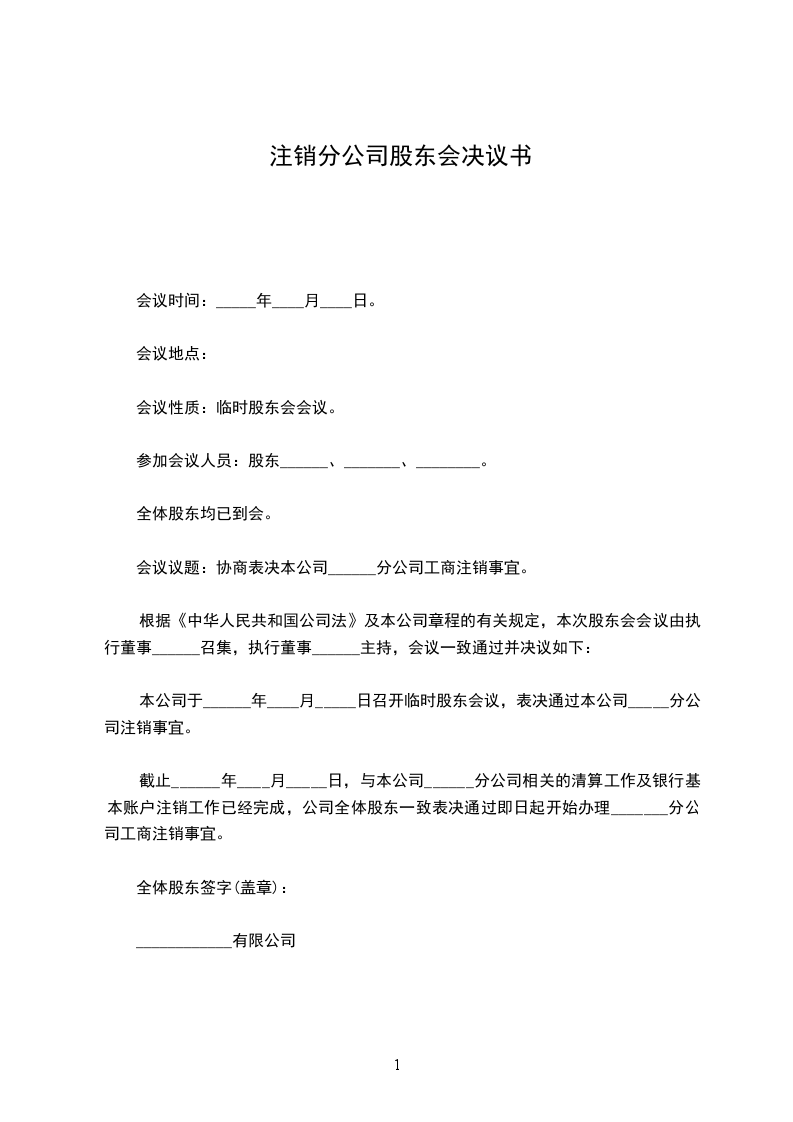 注销分公司股东会决议书

会议时间：_____年____月____日。

会议地点：

会议性质：临时股东会会议。

参加会议人员：股东______、_______、________。

全体股东均已到会。

会议议题：协商表决本公司______分公司工商注销事宜。

根据《中华人民共和国公司法》及本公司章程的有关规定，本次股东会会议由执行董事______召集，执行董事______主持，会议一致通过并决议如下：

本公司于______年____月_____日召开临时股东会议，表决通过本公司_____分公司注销事宜。

截止______年____月_____日，与本公司______分公司相关的清算工作及银行基本账户注销工作已经完成，公司全体股东一致表决通过即日起开始办理_______分公司工商注销事宜。

全体股东签字(盖章)：

____________有限公司

1